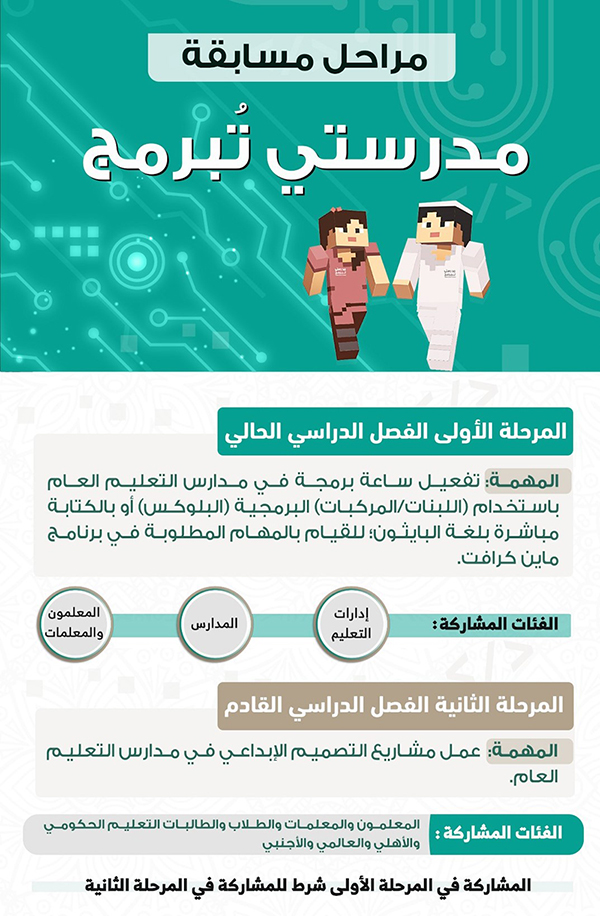 مراحل مسابقة

مدرستي تُبرمج

المرحلة الأولى الفصل الدراسي الحالي

المهمة: تفعيل ساعة برمجة في مدارس التعليم العام باستخدام (اللبنات/المركبات) البرمجية (البلوكس) أو بالكتابة مباشرة بلغة البايثون؛ للقيام بالمهام المطلوبة في برنامج ماين كرافت.

الفئات المشاركة:

إدارات التعليم

المدارس

المعلمون والمعلمات

المرحلة الثانية الفصل الدراسي القادم

المهمة: عمل مشاريع التصميم الإبداعي في مدارس التعليم العام.

الفئات المشاركة:

المعلمون والمعلمات والطلاب والطالبات التعليم الحكومي والأهلي والعالمي والأجنبي

المشاركة في المرحلة الأولى شرط للمشاركة في المرحلة الثانية